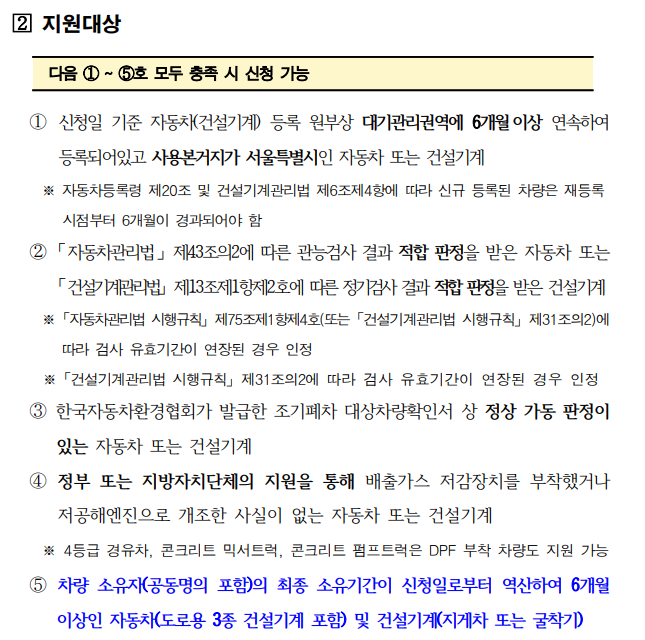 ② 지원대상

다음 ① ~ ⑤호 모두 충족 시 신청 가능

① 신청일 기준 자동차(건설기계) 등록 원부상 대기관리권역에 6개월 이상 연속하여 등록되어있고 사용본거지가 서울특별시인 자동차 또는 건설기계

※ 자동차등록령 제20조 및 건설기계관리법 제6조제4항에 따라 신규 등록된 차량은 재등록 시점부터 6개월이 경과되어야 함

② 「자동차관리법」 제43조의2에 따른 관능검사 결과 적합 판정을 받은 자동차 또는 「건설기계관리법」 제13조제1항제2호에 따른 정기검사 결과 적합 판정을 받은 건설기계

※ 「자동차관리법 시행규칙」 제75조제1항제4호(또는 「건설기계관리법 시행규칙」 제31조의2)에 따라 검사 유효기간이 연장된 경우 인정

※ 「건설기계관리법 시행규칙」 제31조의2에 따라 검사 유효기간이 연장된 경우 인정

③ 한국자동차환경협회가 발급한 조기폐차 대상차량확인서 상 정상 가동 판정이 있는 자동차 또는 건설기계

④ 정부 또는 지방자치단체의 지원을 통해 배출가스 저감장치를 부착했거나 저공해엔진으로 개조한 사실이 없는 자동차 또는 건설기계

※ 4등급 경유차, 콘크리트 믹서트럭, 콘크리트 펌프트럭은 DPF 부착 차량도 지원 가능

⑤ 차량 소유자(공동명의 포함)의 최종 소유기간이 신청일로부터 역산하여 6개월 이상인 자동차(도로용 3종 건설기계 포함) 및 건설기계(지게차 또는 굴착기)